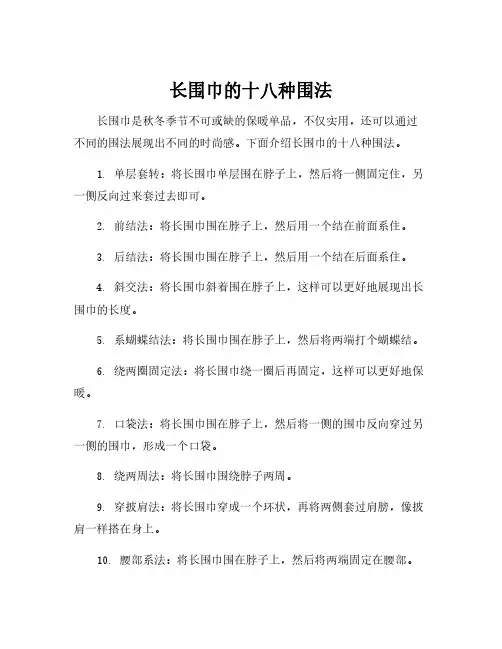 长围巾的十八种围法

长围巾是秋冬季节不可或缺的保暖单品，不仅实用，还可以通过不同的围法展现出不同的时尚感。下面介绍长围巾的十八种围法。

1. 单层套转：将长围巾单层围在脖子上，然后将一侧固定住，另一侧反向过来套过去即可。

2. 前结法：将长围巾围在脖子上，然后用一个结在前面系住。

3. 后结法：将长围巾围在脖子上，然后用一个结在后面系住。

4. 斜交法：将长围巾斜着围在脖子上，这样可以更好地展现出长围巾的长度。

5. 系蝴蝶结法：将长围巾围在脖子上，然后将两端打个蝴蝶结。

6. 绕两圈固定法：将长围巾绕一圈后再固定，这样可以更好地保暖。

7. 口袋法：将长围巾围在脖子上，然后将一侧的围巾反向穿过另一侧的围巾，形成一个口袋。

8. 绕两周法：将长围巾围绕脖子两周。

9. 穿披肩法：将长围巾穿成一个环状，再将两侧套过肩膀，像披肩一样搭在身上。

10. 腰部系法：将长围巾围在脖子上，然后将两端固定在腰部。